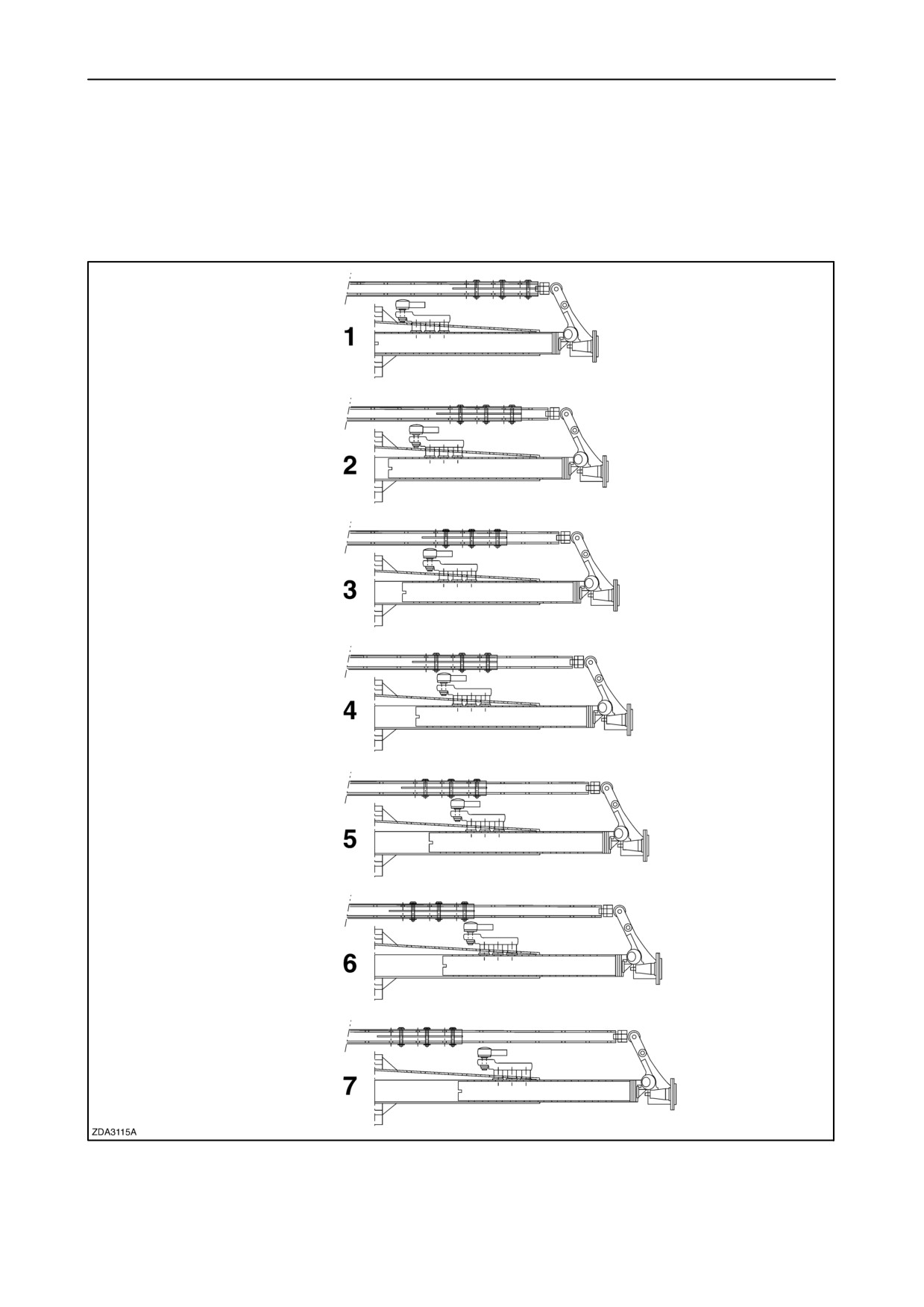 1

2

3

4

5

6

7

ZDA3115A